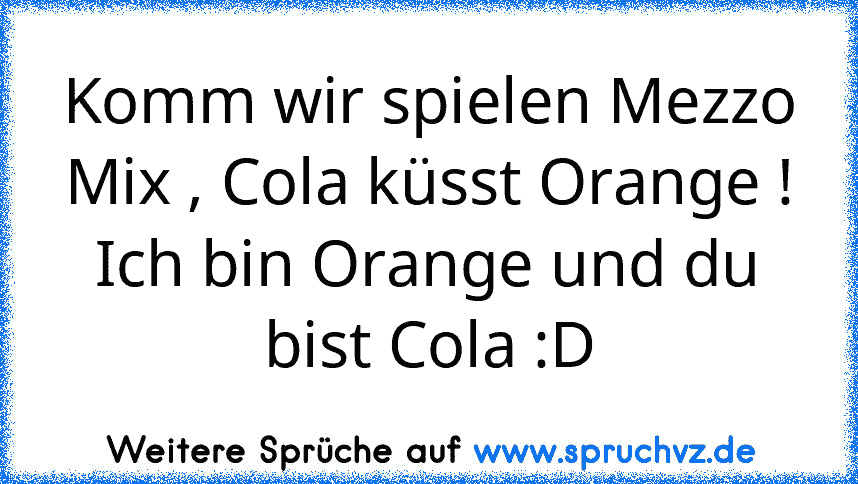 Komm wir spielen Mezzo Mix , Cola küsst Orange ! Ich bin Orange und du bist Cola :D

Weitere Sprüche auf www.spruchvz.de